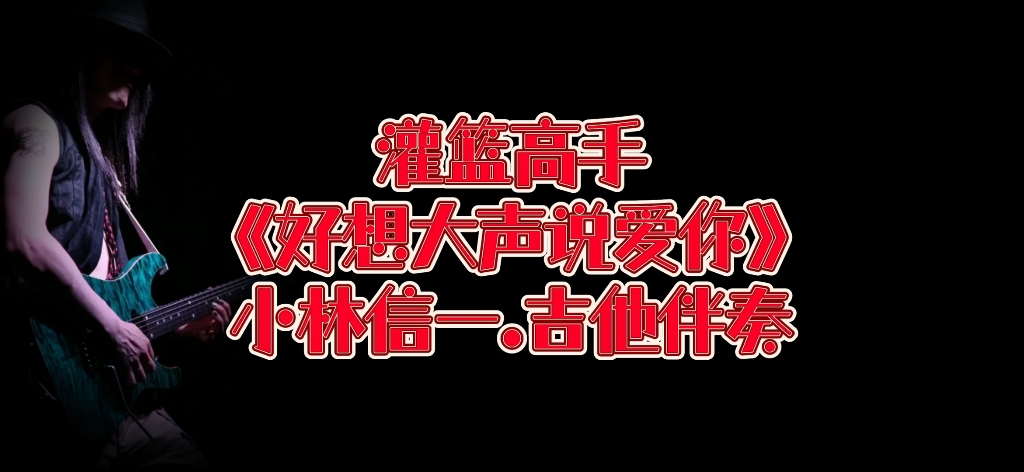 灌篮高手
《好想大声说爱你》
小林信一.吉他伴奏